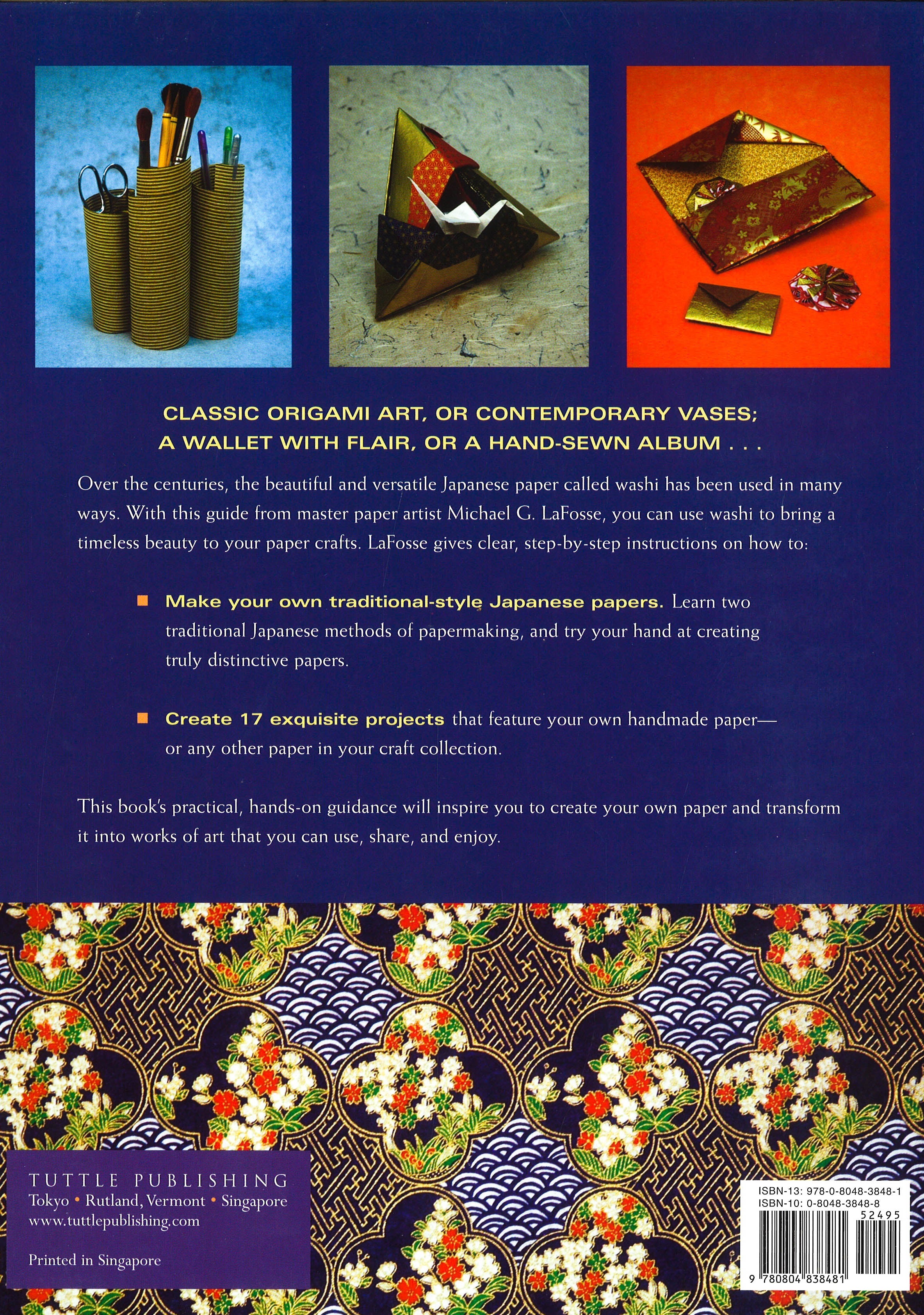 CLASSIC ORIGAMI ART, OR CONTEMPORARY VASES;
A WALLET WITH FLAIR, OR A HAND-SEWN ALBUM . . .

Over the centuries, the beautiful and versatile Japanese paper called washi has been used in many ways. With this guide from master paper artist Michael G. LaFosse, you can use washi to bring a timeless beauty to your paper crafts. LaFosse gives clear, step-by-step instructions on how to:

• Make your own traditional-style Japanese papers. Learn two traditional Japanese methods of papermaking, and try your hand at creating truly distinctive papers.

• Create 17 exquisite projects that feature your own handmade paper—or any other paper in your craft collection.

This book's practical, hands-on guidance will inspire you to create your own paper and transform it into works of art that you can use, share, and enjoy.

TUTTLE PUBLISHING
Tokyo • Rutland, Vermont • Singapore
www.tuttlepublishing.com

Printed in Singapore

ISBN-13: 978-0-8048-3848-1
ISBN-10: 0-8048-3848-8
52495
9 780804 838481